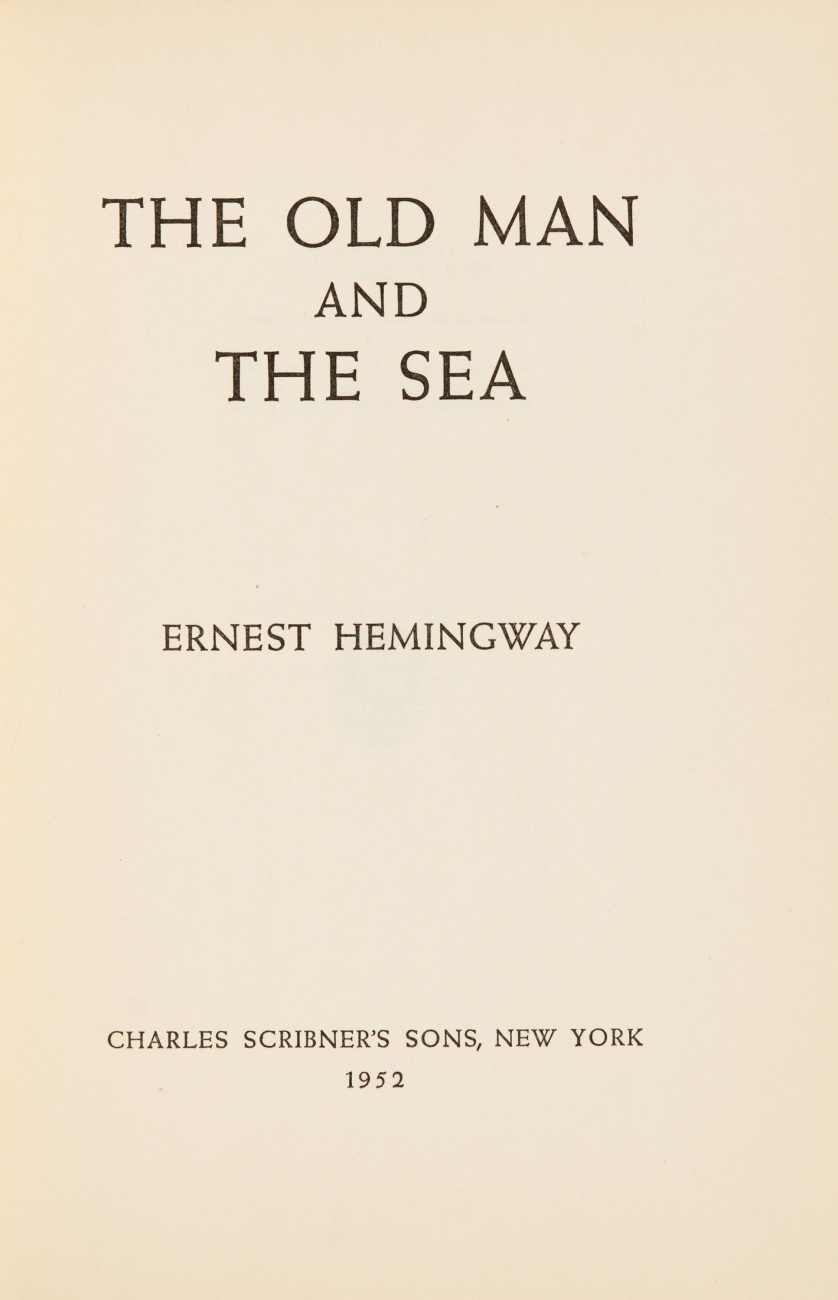 THE OLD MAN
AND
THE SEA

ERNEST HEMINGWAY

CHARLES SCRIBNER'S SONS, NEW YORK
1952